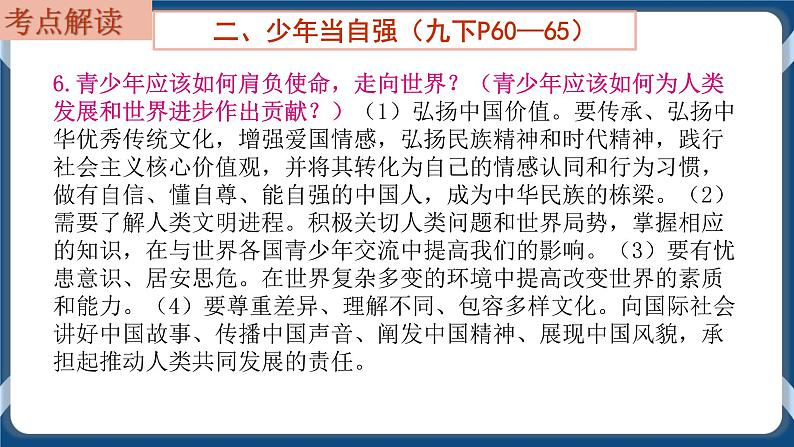 考点解读

二、少年当自强（九下P60—65）

6.青少年应该如何肩负使命，走向世界？（青少年应该如何为人类发展和世界进步作出贡献？）（1）弘扬中国价值。要传承、弘扬中华优秀传统文化，增强爱国情感，弘扬民族精神和时代精神，践行社会主义核心价值观，并将其转化为自己的情感认同和行为习惯，做有自信、懂自尊、能自强的中国人，成为中华民族的栋梁。（2）需要了解人类文明进程。积极关切人类问题和世界局势，掌握相应的知识，在与世界各国青少年交流中提高我们的影响。（3）要有忧患意识、居安思危。在世界复杂多变的环境中提高改变世界的素质和能力。（4）要尊重差异、理解不同、包容多样文化。向国际社会讲好中国故事、传播中国声音、阐发中国精神、展现中国风貌，承担起推动人类共同发展的责任。